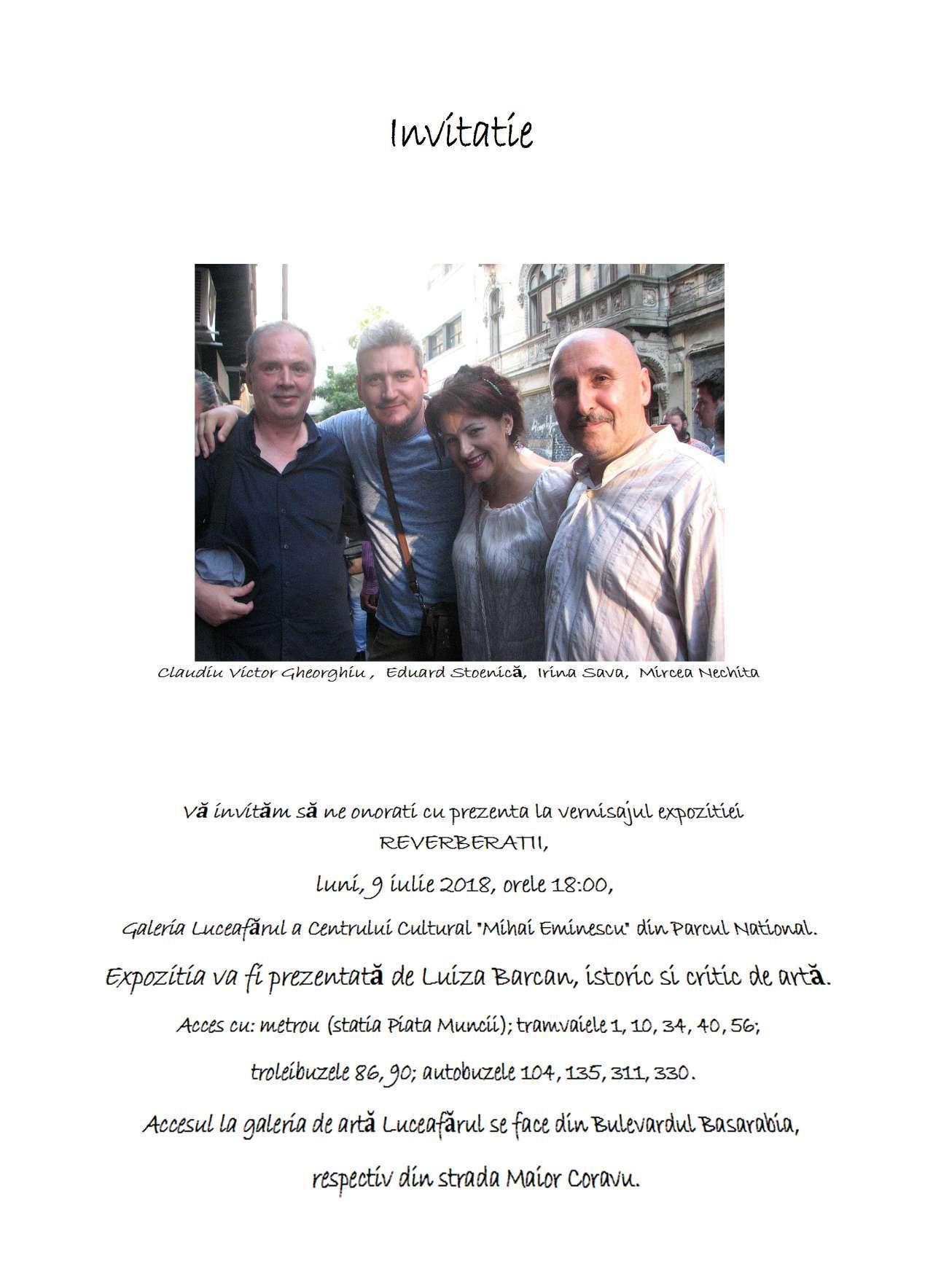 Invitatie

Claudiu Victor Gheorghiu , Eduard Stoenică, Irina Sava, Mircea Nechita

Vă invităm să ne onorati cu prezenta la vernisajul expozitiei REVERBERATII,

luni, 9 iulie 2018, orele 18:00,

Galeria Luceafărul a Centrului Cultural "Mihai Eminescu" din Parcul National.

Expozitia va fi prezentată de Luiza Barcan, istoric si critic de artă.

Acces cu: metrou (statia Piata Muncii); tramvaiele 1, 10, 34, 40, 56;

troleibuzele 86, 90; autobuzele 104, 135, 311, 330.

Accesul la galeria de artă Luceafărul se face din Bulevardul Basarabia,

respectiv din strada Maior Coravu.